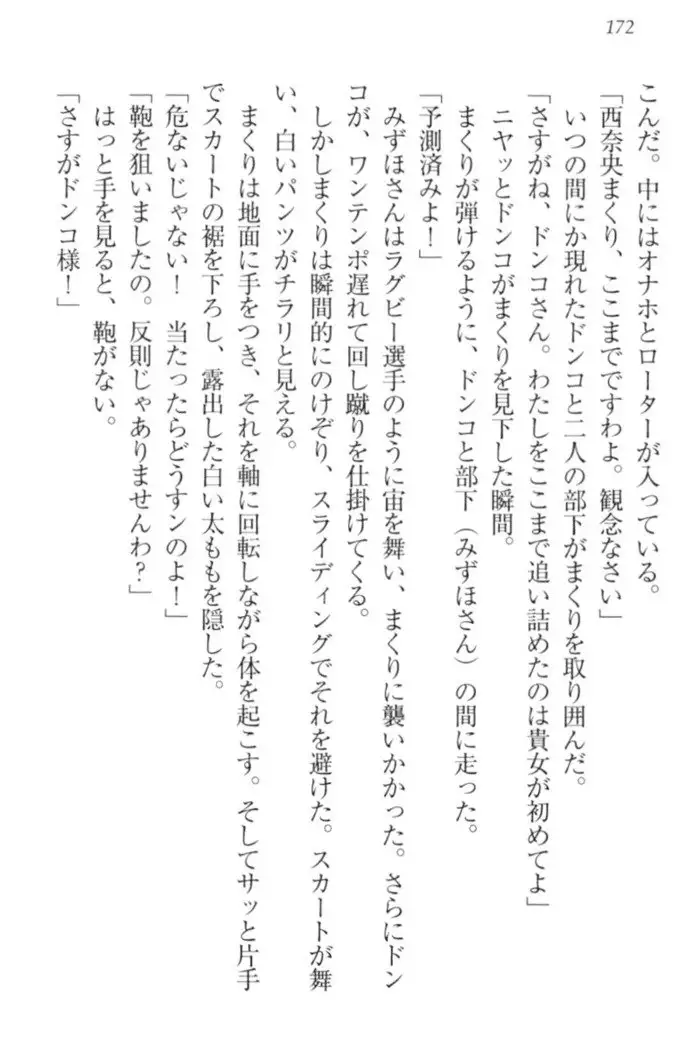 172

こんだ。中にはオナホとローターが入っている。

「西奈央まくり、ここまでですわよ。観念なさい」

いつの間にか現れたドンコと二人の部下がまくりを取り囲んだ。

「さすがね、ドンコさん。わたしをここまで追い詰めたのは貴女が初めてよ」

ニヤッとドンコがまくりを見下した瞬間。

まくりが弾けるように、ドンコと部下（みずほさん）の間に走った。

「予測済みよ！」

みずほさんはラグビー選手のように宙を舞い、まくりに襲いかかった。さらにドンコが、ワンテンポ遅れて回し蹴りを仕掛けてくる。

しかしまくりは瞬間的にのけぞり、スライディングでそれを避けた。スカートが舞い、白いパンツがチラリと見える。

まくりは地面に手をつき、それを軸に回転しながら体を起こす。そしてサッと片手でスカートの裾を下ろし、露出した白い太ももを隠した。

「危ないじゃない！　当たったらどうすンのよ！」

「鞄を狙いましたの。反則じゃありませんわ？」

はっと手を見ると、鞄がない。

「さすがドンコ様！」